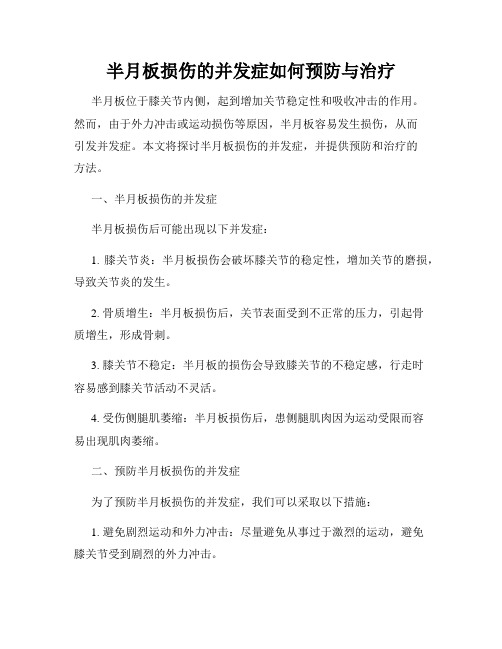 半月板损伤的并发症如何预防与治疗

半月板位于膝关节内侧，起到增加关节稳定性和吸收冲击的作用。然而，由于外力冲击或运动损伤等原因，半月板容易发生损伤，从而引发并发症。本文将探讨半月板损伤的并发症，并提供预防和治疗的方法。

一、半月板损伤的并发症

半月板损伤后可能出现以下并发症：

1. 膝关节炎：半月板损伤会破坏膝关节的稳定性，增加关节的磨损，导致关节炎的发生。

2. 骨质增生：半月板损伤后，关节表面受到不正常的压力，引起骨质增生，形成骨刺。

3. 膝关节不稳定：半月板的损伤会导致膝关节的不稳定感，行走时容易感到膝关节活动不灵活。

4. 受伤侧腿肌萎缩：半月板损伤后，患侧腿肌肉因为运动受限而容易出现肌肉萎缩。

二、预防半月板损伤的并发症

为了预防半月板损伤的并发症，我们可以采取以下措施：

1. 避免剧烈运动和外力冲击：尽量避免从事过于激烈的运动，避免膝关节受到剧烈的外力冲击。